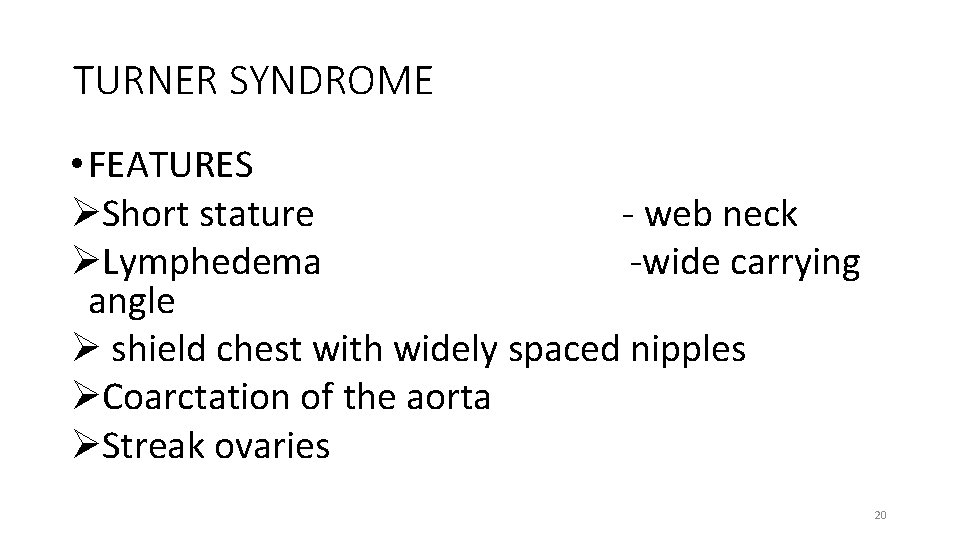 TURNER SYNDROME

• FEATURES
➢Short stature - web neck
➢Lymphedema -wide carrying angle
➢ shield chest with widely spaced nipples
➢Coarctation of the aorta
➢Streak ovaries

20